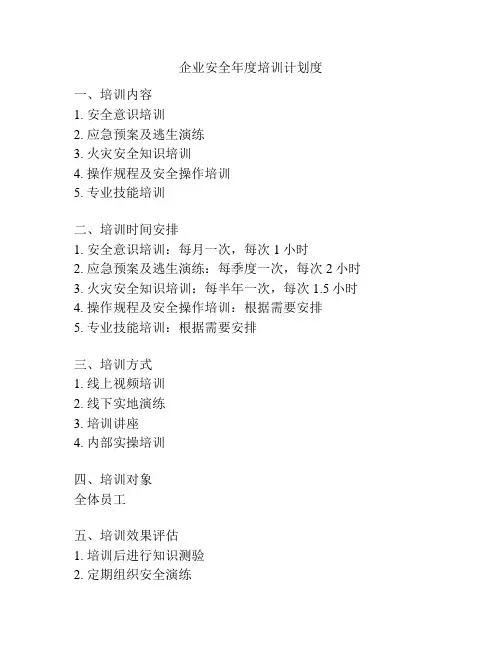 企业安全年度培训计划度

一、培训内容
1. 安全意识培训
2. 应急预案及逃生演练
3. 火灾安全知识培训
4. 操作规程及安全操作培训
5. 专业技能培训

二、培训时间安排
1. 安全意识培训：每月一次，每次 1 小时
2. 应急预案及逃生演练：每季度一次，每次 2 小时
3. 火灾安全知识培训：每半年一次，每次 1.5 小时
4. 操作规程及安全操作培训：根据需要安排
5. 专业技能培训：根据需要安排

三、培训方式
1. 线上视频培训
2. 线下实地演练
3. 培训讲座
4. 内部实操培训

四、培训对象
全体员工

五、培训效果评估
1. 培训后进行知识测验
2. 定期组织安全演练